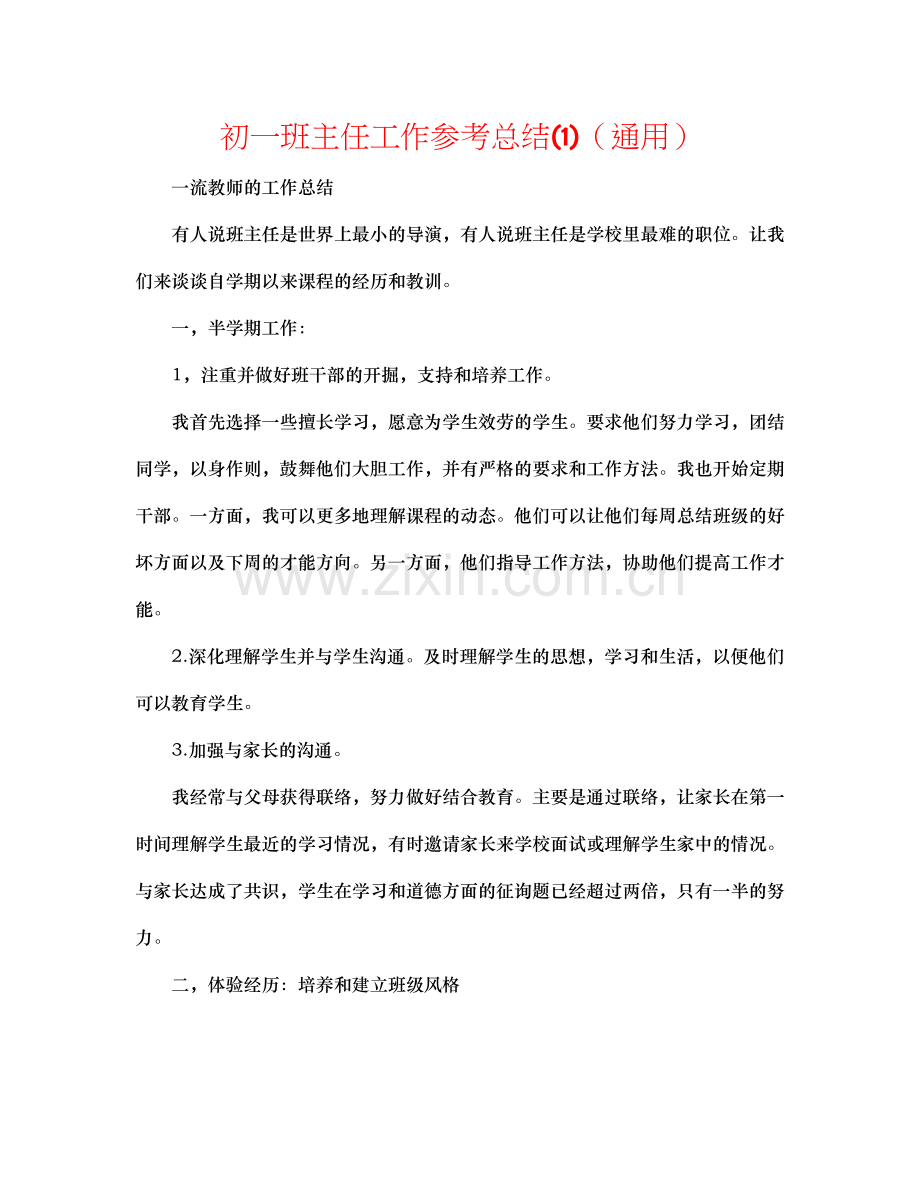 初一班主任工作参考总结(1)（通用）

一流教师的工作总结

有人说班主任是世界上最小的导演，有人说班主任是学校里最难的职位。让我们来谈谈自学期以来课程的经历和教训。

一，半学期工作：

1，注重并做好班干部的开掘，支持和培养工作。

我首先选择一些擅长学习，愿意为学生效劳的学生。要求他们努力学习，团结同学，以身作则，鼓舞他们大胆工作，并有严格的要求和工作方法。我也开始定期干部。一方面，我可以更多地理解课程的动态。他们可以让他们每周总结班级的好坏方面以及下周的才能方向。另一方面，他们指导工作方法，协助他们提高工作才能。

2.深化理解学生并与学生沟通。及时理解学生的思想，学习和生活，以便他们可以教育学生。

3.加强与家长的沟通。

我经常与父母获得联络，努力做好结合教育。主要是通过联络，让家长在第一时间理解学生最近的学习情况，有时邀请家长来学校面试或理解学生家中的情况。与家长达成了共识，学生在学习和道德方面的征询题已经超过两倍，只有一半的努力。

二，体验经历：培养和建立班级风格

www.zixin.com.cn